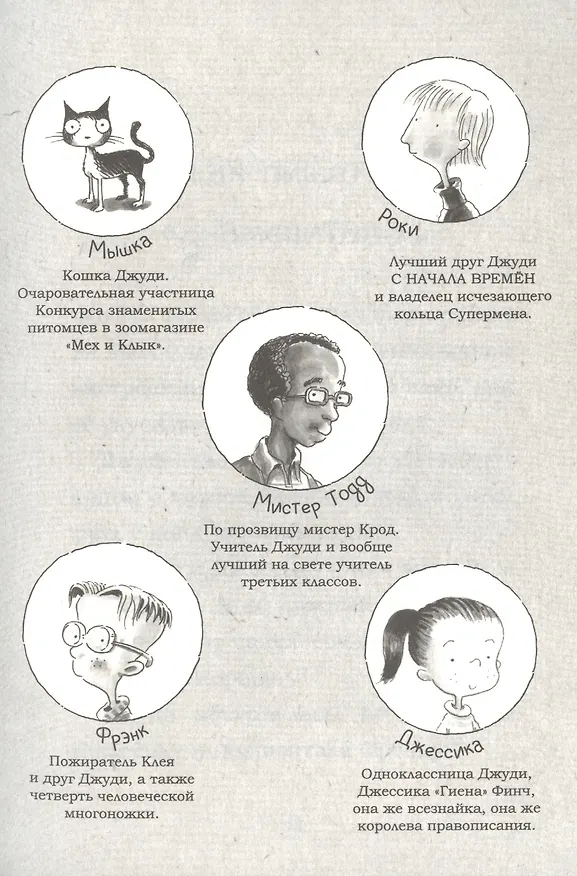 Мышка

Кошка Джуди. Очаровательная участница Конкурса знаменитых питомцев в зоомагазине «Мех и Клык».

Роки

Лучший друг Джуди С НАЧАЛА ВРЕМЁН и владелец исчезающего кольца Супермена.

Мистер Тодд

По прозвищу мистер Крод. Учитель Джуди и вообще лучший на свете учитель третьих классов.

Фрэнк

Пожиратель Клея и друг Джуди, а также четверть человеческой многоножки.

Джессика

Одноклассница Джуди, Джессика «Гиена» Финч, она же всезнайка, она же королева правописания.